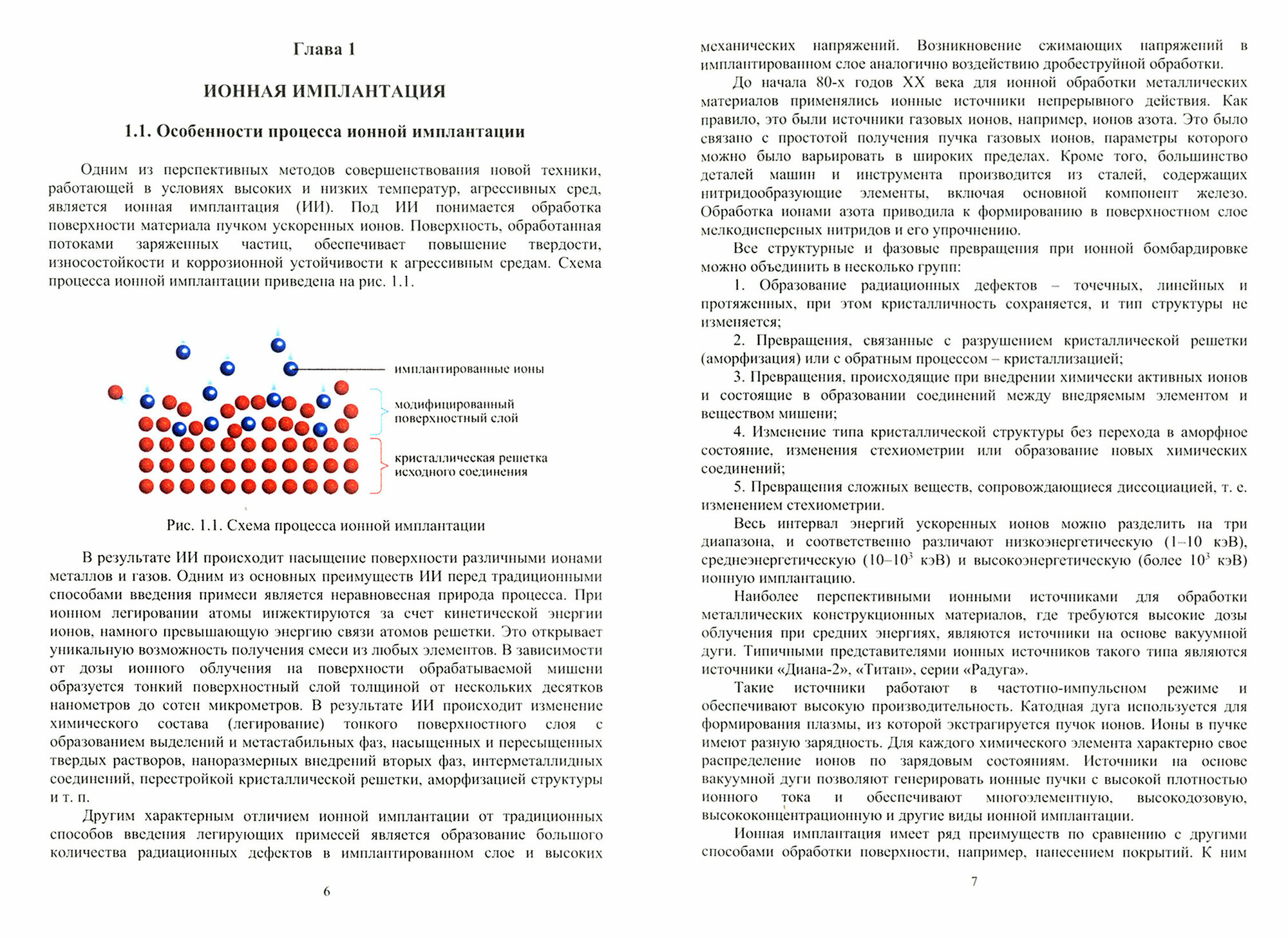 Глава 1

ИОННАЯ ИМПЛАНТАЦИЯ

1.1. Особенности процесса ионной имплантации

Одним из перспективных методов совершенствования новой техники, работающей в условиях высоких и низких температур, агрессивных сред, является ионная имплантация (ИИ). Под ИИ понимается обработка поверхности материала пучком ускоренных ионов. Поверхность, обработанная потоками заряженных частиц, обеспечивает повышение твердости, износостойкости и коррозионной устойчивости к агрессивным средам. Схема процесса ионной имплантации приведена на рис. 1.1.

имплантированные ионы

модифицированный поверхностный слой

кристаллическая решетка исходного соединения

Рис. 1.1. Схема процесса ионной имплантации

В результате ИИ происходит насыщение поверхности различными ионами металлов и газов. Одним из основных преимуществ ИИ перед традиционными способами введения примеси является неравновесная природа процесса. При ионном легировании атомы инжектируются за счет кинетической энергии ионов, намного превышающую энергию связи атомов решетки. Это открывает уникальную возможность получения смеси из любых элементов. В зависимости от дозы ионного облучения на поверхности обрабатываемой мишени образуется тонкий поверхностный слой толщиной от нескольких десятков нанометров до сотен микрометров. В результате ИИ происходит изменение химического состава (легирование) тонкого поверхностного слоя с образованием выделений и метастабильных фаз, насыщенных и пересыщенных твердых растворов, наноразмерных внедрений вторых фаз, интерметаллидных соединений, перестройкой кристаллической решетки, аморфизацией структуры и т. п.

Другим характерным отличием ионной имплантации от традиционных способов введения легирующих примесей является образование большого количества радиационных дефектов в имплантированном слое и высоких

6

механических напряжений. Возникновение сжимающих напряжений в имплантированном слое аналогично воздействию дробеструйной обработки.

До начала 80-х годов XX века для ионной обработки металлических материалов применялись ионные источники непрерывного действия. Как правило, это были источники газовых ионов, например, ионов азота. Это было связано с простотой получения пучка газовых ионов, параметры которого можно было варьировать в широких пределах. Кроме того, большинство деталей машин и инструмента производится из сталей, содержащих нитридообразующие элементы, включая основной компонент железо. Обработка ионами азота приводила к формированию в поверхностном слое мелкодисперсных нитридов и его упрочнению.

Все структурные и фазовые превращения при ионной бомбардировке можно объединить в несколько групп:

1. Образование радиационных дефектов – точечных, линейных и протяженных, при этом кристалличность сохраняется, и тип структуры не изменяется;

2. Превращения, связанные с разрушением кристаллической решетки (аморфизация) или с обратным процессом – кристаллизацией;

3. Превращения, происходящие при внедрении химически активных ионов и состоящие в образовании соединений между внедряемым элементом и веществом мишени;

4. Изменение типа кристаллической структуры без перехода в аморфное состояние, изменения стехиометрии или образование новых химических соединений;

5. Превращения сложных веществ, сопровождающиеся диссоциацией, т. е. изменением стехиометрии.

Весь интервал энергий ускоренных ионов можно разделить на три диапазона, и соответственно различают низкоэнергетическую (1–10 кэВ), среднеэнергетическую (10–$10^3$ кэВ) и высокоэнергетическую (более $10^3$ кэВ) ионную имплантацию.

Наиболее перспективными ионными источниками для обработки металлических конструкционных материалов, где требуются высокие дозы облучения при средних энергиях, являются источники на основе вакуумной дуги. Типичными представителями ионных источников такого типа являются источники «Диана-2», «Титан», серии «Радуга».

Такие источники работают в частотно-импульсном режиме и обеспечивают высокую производительность. Катодная дуга используется для формирования плазмы, из которой экстрагируется пучок ионов. Ионы в пучке имеют разную зарядность. Для каждого химического элемента характерно свое распределение ионов по зарядовым состояниям. Источники на основе вакуумной дуги позволяют генерировать ионные пучки с высокой плотностью ионного тока и обеспечивают многоэлементную, высокодозовую, высококонцентрационную и другие виды ионной имплантации.

Ионная имплантация имеет ряд преимуществ по сравнению с другими способами обработки поверхности, например, нанесением покрытий. К ним

7